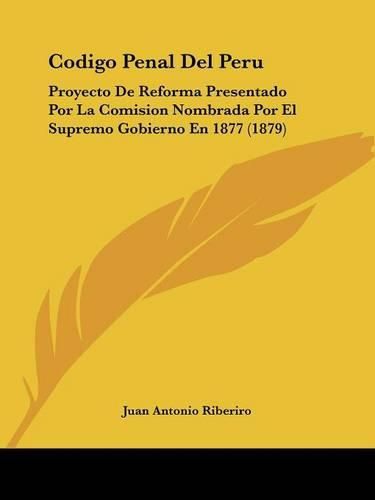 Codigo Penal Del Peru

Proyecto De Reforma Presentado Por La Comision Nombrada Por El Supremo Gobierno En 1877 (1879)

Juan Antonio Riberiro